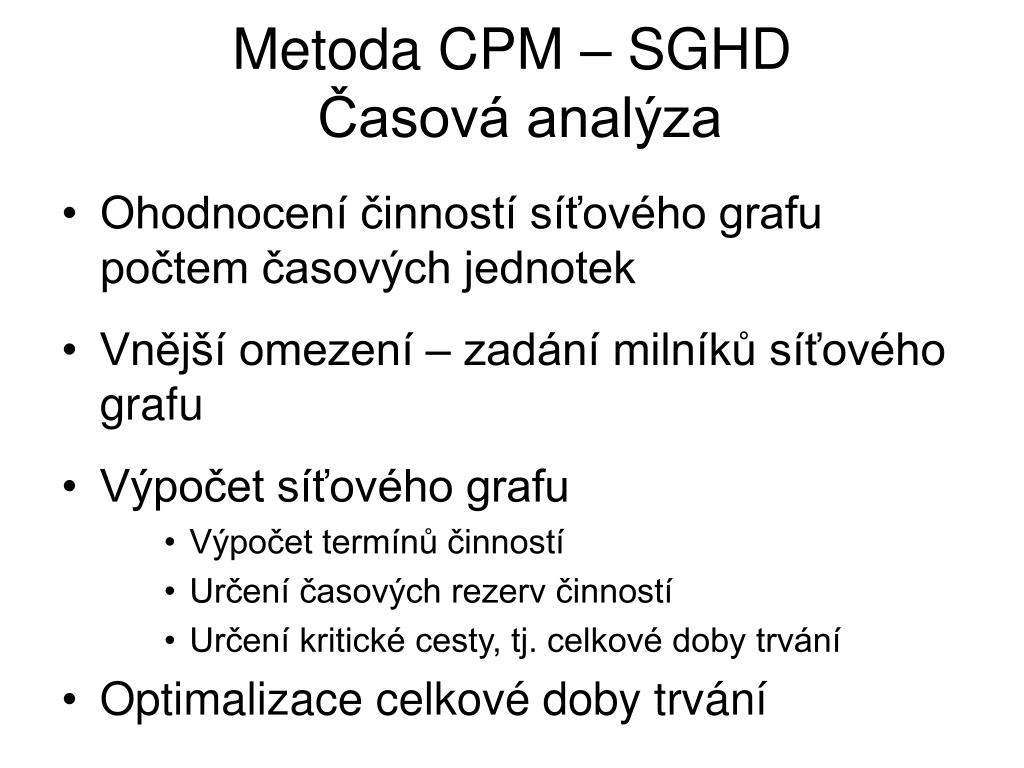 Metoda CPM – SGHD
Časová analýza

• Ohodnocení činností síťového grafu počtem časových jednotek

• Vnější omezení – zadání milníků síťového grafu

• Výpočet síťového grafu
  • Výpočet termínů činností
  • Určení časových rezerv činností
  • Určení kritické cesty, tj. celkové doby trvání

• Optimalizace celkové doby trvání